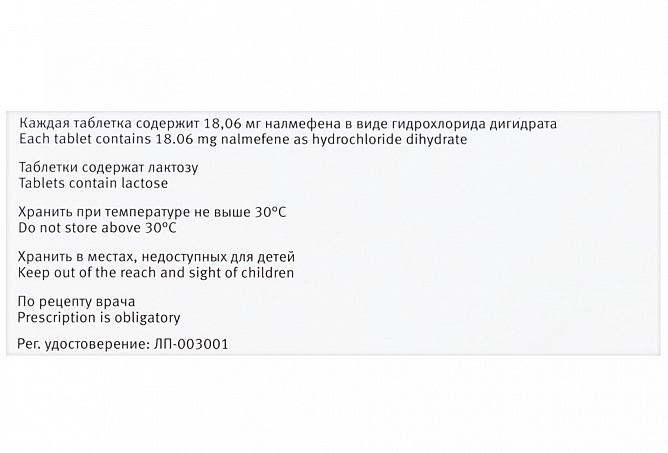 Каждая таблетка содержит 18,06 мг налмефена в виде гидрохлорида дигидрата
Each tablet contains 18.06 mg nalmefene as hydrochloride dihydrate

Таблетки содержат лактозу
Tablets contain lactose

Хранить при температуре не выше 30°C
Do not store above 30°C

Хранить в местах, недоступных для детей
Keep out of the reach and sight of children

По рецепту врача
Prescription is obligatory

Рег. удостоверение: ЛП-003001